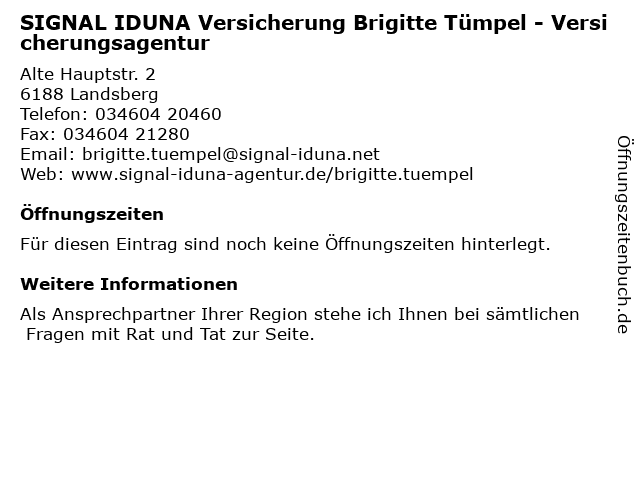 SIGNAL IDUNA Versicherung Brigitte Tümpel - Versicherungsagentur

Alte Hauptstr. 2
6188 Landsberg
Telefon: 034604 20460
Fax: 034604 21280
Email: brigitte.tuempel@signal-iduna.net
Web: www.signal-iduna-agentur.de/brigitte.tuempel

Öffnungszeiten

Für diesen Eintrag sind noch keine Öffnungszeiten hinterlegt.

Weitere Informationen

Als Ansprechpartner Ihrer Region stehe ich Ihnen bei sämtlichen Fragen mit Rat und Tat zur Seite.

Öffnungszeitenbuch.de